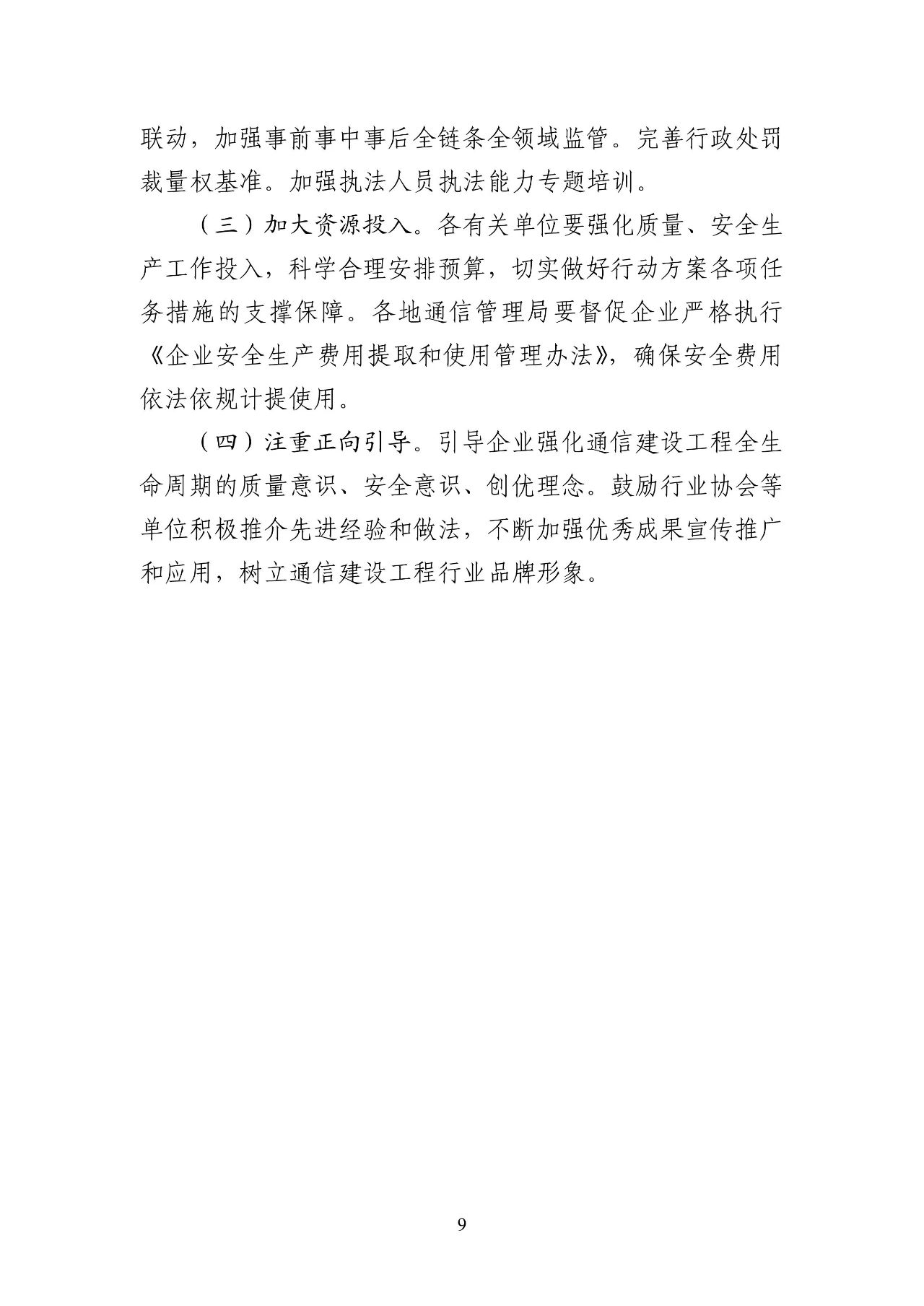 联动，加强事前事中事后全链条全领域监管。完善行政处罚裁量权基准。加强执法人员执法能力专题培训。

（三）加大资源投入。各有关单位要强化质量、安全生产工作投入，科学合理安排预算，切实做好行动方案各项任务措施的支撑保障。各地通信管理局要督促企业严格执行《企业安全生产费用提取和使用管理办法》，确保安全费用依法依规计提使用。

（四）注重正向引导。引导企业强化通信建设工程全生命周期的质量意识、安全意识、创优理念。鼓励行业协会等单位积极推介先进经验和做法，不断加强优秀成果宣传推广和应用，树立通信建设工程行业品牌形象。

9